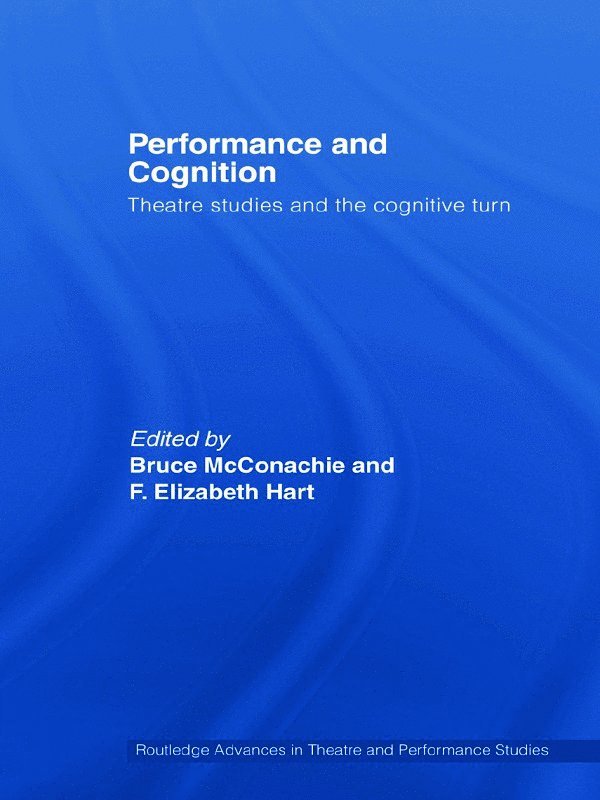 Performance and Cognition

Theatre studies and the cognitive turn

Edited by
Bruce McConachie and
F. Elizabeth Hart

Routledge Advances in Theatre and Performance Studies